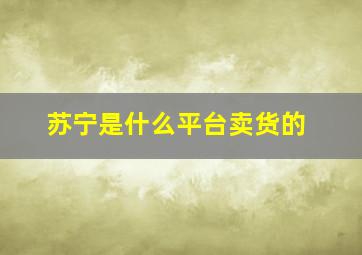 苏宁是什么平台卖货的